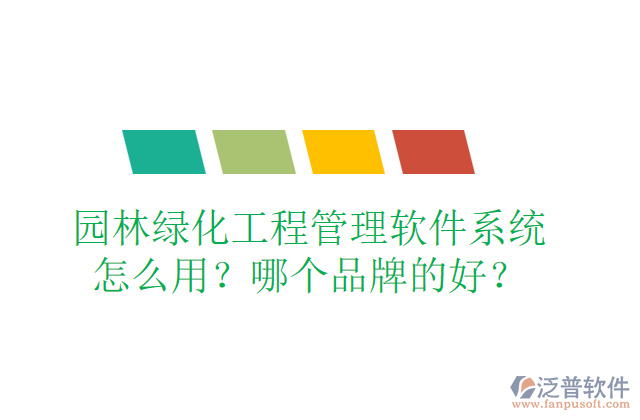 园林绿化工程管理软件系统怎么用？哪个品牌的好？

泛普软件
www.fanpusoft.com